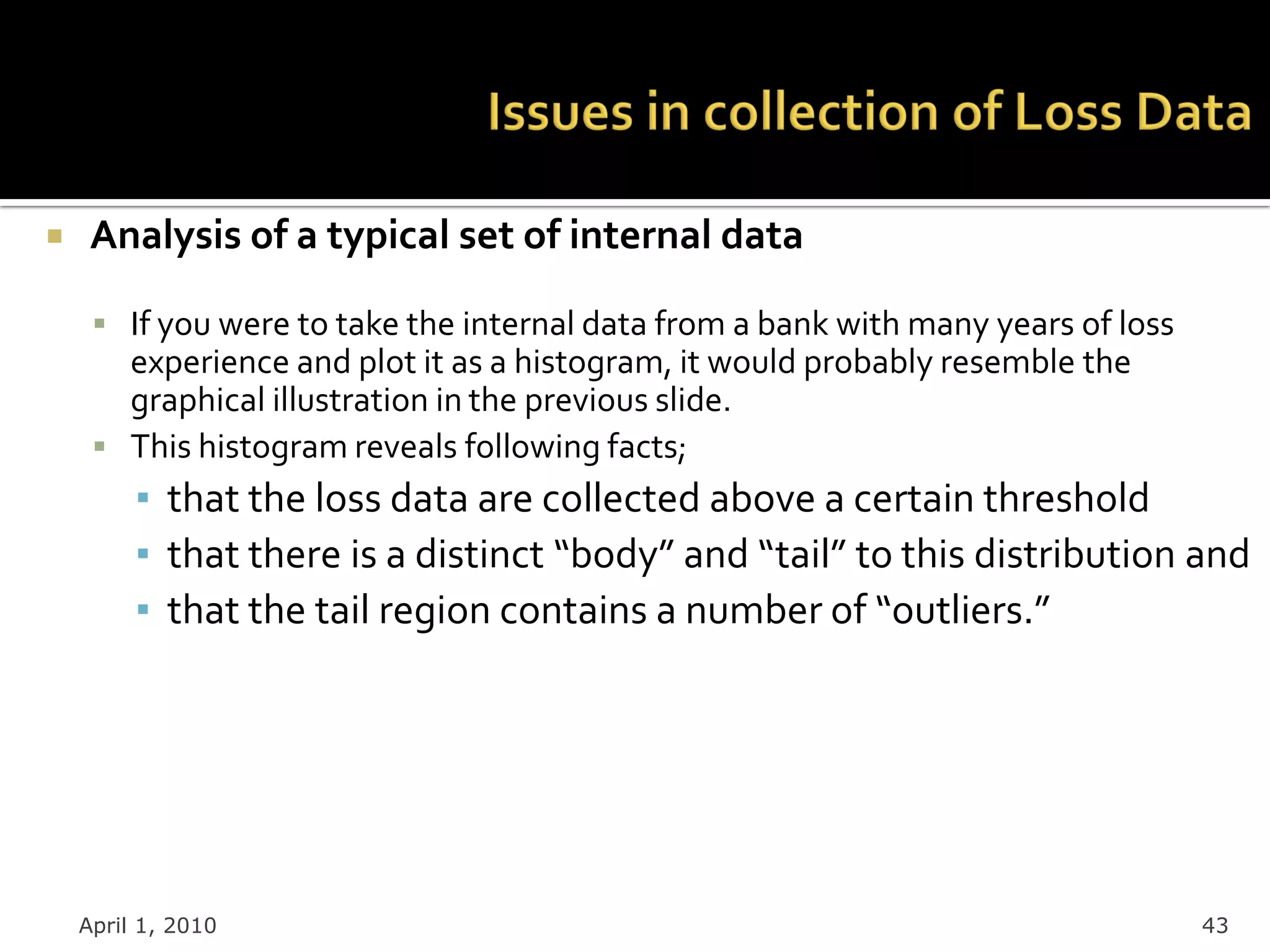 Issues in collection of Loss Data

Analysis of a typical set of internal data

If you were to take the internal data from a bank with many years of loss experience and plot it as a histogram, it would probably resemble the graphical illustration in the previous slide.

This histogram reveals following facts;

that the loss data are collected above a certain threshold

that there is a distinct “body” and “tail” to this distribution and

that the tail region contains a number of “outliers.”

April 1, 2010

43